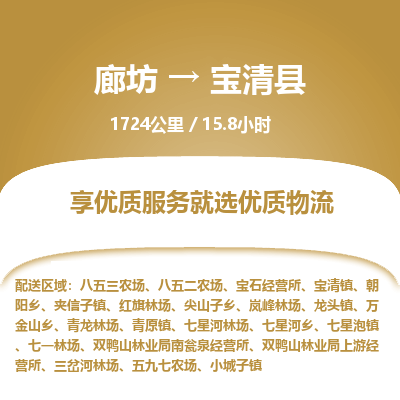 廊坊 → 宝清县

1724公里 / 15.8小时

享优质服务就选优质物流

配送区域：八五三农场、八五二农场、宝石经营所、宝清镇、朝阳乡、夹信子镇、红旗林场、尖山子乡、岚峰林场、龙头镇、万金山乡、青龙林场、青原镇、七星河林场、七星河乡、七星泡镇、七一林场、双鸭山林业局南瓮泉经营所、双鸭山林业局上游经营所、三岔河林场、五九七农场、小城子镇